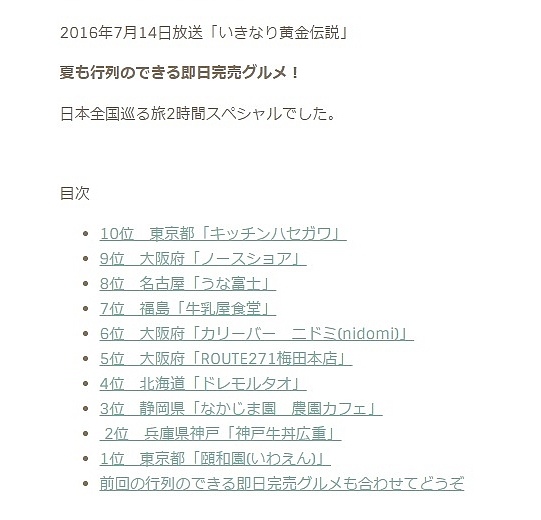 2016年7月14日放送「いきなり黄金伝説」

夏も行列のできる即日完売グルメ！

日本全国巡る旅2時間スペシャルでした。

目次

- 10位　東京都「キッチンハセガワ」
- 9位　大阪府「ノースショア」
- 8位　名古屋「うな富士」
- 7位　福島「牛乳屋食堂」
- 6位　大阪府「カリーバー　ニドミ(nidomi)」
- 5位　大阪府「ROUTE271梅田本店」
- 4位　北海道「ドレモルタオ」
- 3位　静岡県「なかじま園　農園カフェ」
- 2位　兵庫県神戸「神戸牛丼広重」
- 1位　東京都「頤和園(いわえん)」
- 前回の行列のできる即日完売グルメも合わせてどうぞ